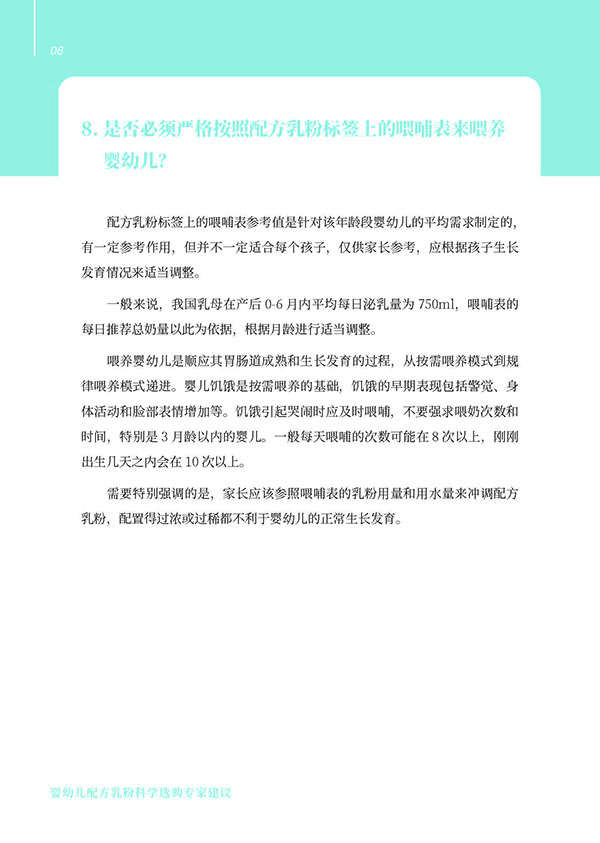 08

8. 是否必须严格按照配方乳粉标签上的喂哺表来喂养婴幼儿？

配方乳粉标签上的喂哺表参考值是针对该年龄段婴幼儿的平均需求制定的，有一定参考作用，但并不一定适合每个孩子，仅供家长参考，应根据孩子生长发育情况来适当调整。

一般来说，我国乳母在产后 0-6 月内平均每日泌乳量为 750ml，喂哺表的每日推荐总奶量以此为依据，根据月龄进行适当调整。

喂养婴幼儿是顺应其胃肠道成熟和生长发育的过程，从按需喂养模式到规律喂养模式递进。婴儿饥饿是按需喂养的基础，饥饿的早期表现包括警觉、身体活动和脸部表情增加等。饥饿引起哭闹时应及时喂哺，不要强求喂奶次数和时间，特别是 3 月龄以内的婴儿。一般每天喂哺的次数可能在 8 次以上，刚刚出生几天之内会在 10 次以上。

需要特别强调的是，家长应该参照喂哺表的乳粉用量和用水量来冲调配方乳粉，配置得过浓或过稀都不利于婴幼儿的正常生长发育。

婴幼儿配方乳粉科学选购专家建议